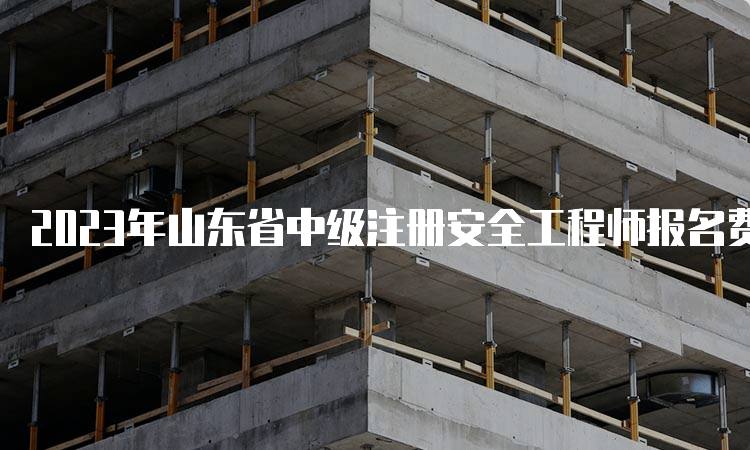 2023年山东省中级注册安全工程师报名费